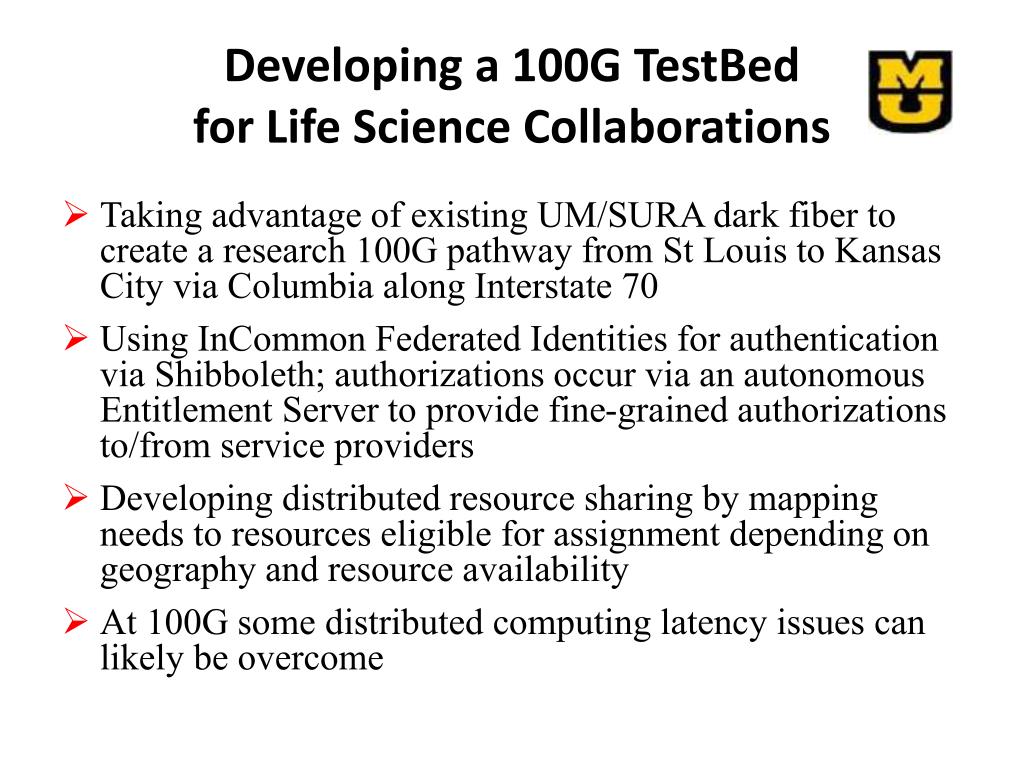 Developing a 100G TestBed for Life Science Collaborations

MU

➢ Taking advantage of existing UM/SURA dark fiber to create a research 100G pathway from St Louis to Kansas City via Columbia along Interstate 70

➢ Using InCommon Federated Identities for authentication via Shibboleth; authorizations occur via an autonomous Entitlement Server to provide fine-grained authorizations to/from service providers

➢ Developing distributed resource sharing by mapping needs to resources eligible for assignment depending on geography and resource availability

➢ At 100G some distributed computing latency issues can likely be overcome